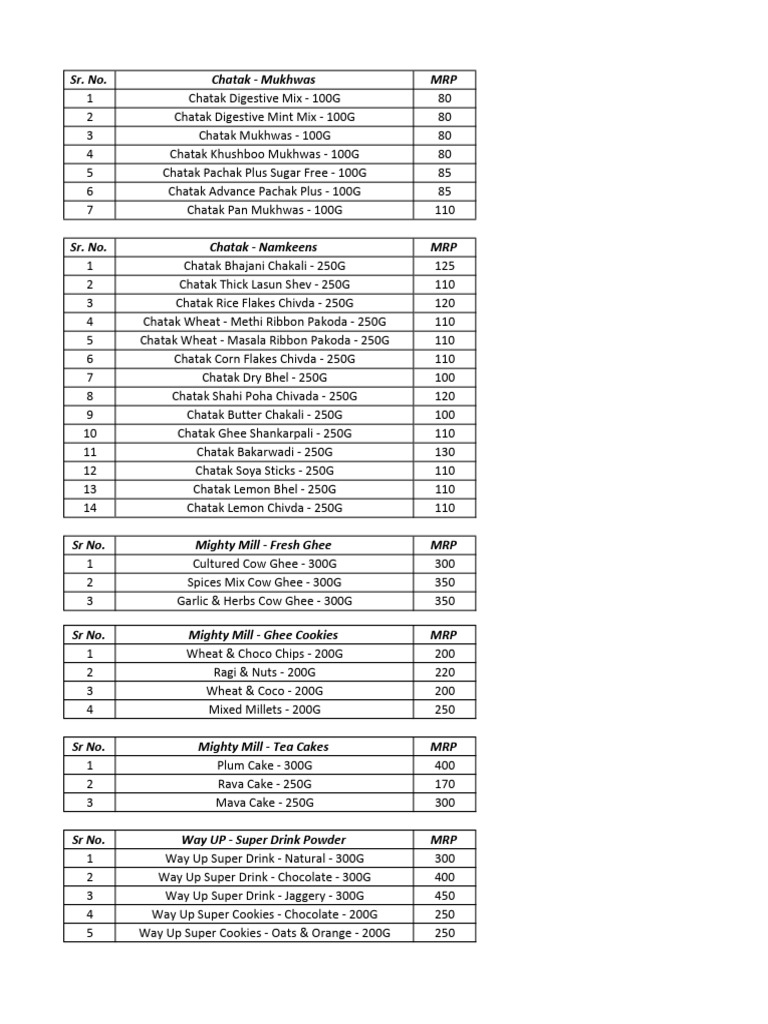 | Sr. No. | Chatak - Mukhwas | MRP |
|---|---|---|
| 1 | Chatak Digestive Mix - 100G | 80 |
| 2 | Chatak Digestive Mint Mix - 100G | 80 |
| 3 | Chatak Mukhwas - 100G | 80 |
| 4 | Chatak Khushboo Mukhwas - 100G | 80 |
| 5 | Chatak Pachak Plus Sugar Free - 100G | 85 |
| 6 | Chatak Advance Pachak Plus - 100G | 85 |
| 7 | Chatak Pan Mukhwas - 100G | 110 |

| Sr. No. | Chatak - Namkeens | MRP |
|---|---|---|
| 1 | Chatak Bhajani Chakali - 250G | 125 |
| 2 | Chatak Thick Lasun Shev - 250G | 110 |
| 3 | Chatak Rice Flakes Chivda - 250G | 120 |
| 4 | Chatak Wheat - Methi Ribbon Pakoda - 250G | 110 |
| 5 | Chatak Wheat - Masala Ribbon Pakoda - 250G | 110 |
| 6 | Chatak Corn Flakes Chivda - 250G | 110 |
| 7 | Chatak Dry Bhel - 250G | 100 |
| 8 | Chatak Shahi Poha Chivada - 250G | 120 |
| 9 | Chatak Butter Chakali - 250G | 100 |
| 10 | Chatak Ghee Shankarpali - 250G | 110 |
| 11 | Chatak Bakarwadi - 250G | 130 |
| 12 | Chatak Soya Sticks - 250G | 110 |
| 13 | Chatak Lemon Bhel - 250G | 110 |
| 14 | Chatak Lemon Chivda - 250G | 110 |

| Sr No. | Mighty Mill - Fresh Ghee | MRP |
|---|---|---|
| 1 | Cultured Cow Ghee - 300G | 300 |
| 2 | Spices Mix Cow Ghee - 300G | 350 |
| 3 | Garlic & Herbs Cow Ghee - 300G | 350 |

| Sr No. | Mighty Mill - Ghee Cookies | MRP |
|---|---|---|
| 1 | Wheat & Choco Chips - 200G | 200 |
| 2 | Ragi & Nuts - 200G | 220 |
| 3 | Wheat & Coco - 200G | 200 |
| 4 | Mixed Millets - 200G | 250 |

| Sr No. | Mighty Mill - Tea Cakes | MRP |
|---|---|---|
| 1 | Plum Cake - 300G | 400 |
| 2 | Rava Cake - 250G | 170 |
| 3 | Mava Cake - 250G | 300 |

| Sr No. | Way UP - Super Drink Powder | MRP |
|---|---|---|
| 1 | Way Up Super Drink - Natural - 300G | 300 |
| 2 | Way Up Super Drink - Chocolate - 300G | 400 |
| 3 | Way Up Super Drink - Jaggery - 300G | 450 |
| 4 | Way Up Super Cookies - Chocolate - 200G | 250 |
| 5 | Way Up Super Cookies - Oats & Orange - 200G | 250 |